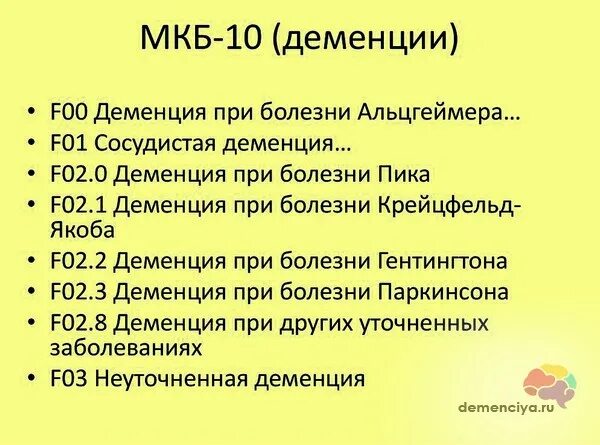 МКБ-10 (деменции)

• F00 Деменция при болезни Альцгеймера…
• F01 Сосудистая деменция…
• F02.0 Деменция при болезни Пика
• F02.1 Деменция при болезни Крейцфельд-Якоба
• F02.2 Деменция при болезни Гентингтона
• F02.3 Деменция при болезни Паркинсона
• F02.8 Деменция при других уточненных заболеваниях
• F03 Неуточненная деменция

demenciya.ru